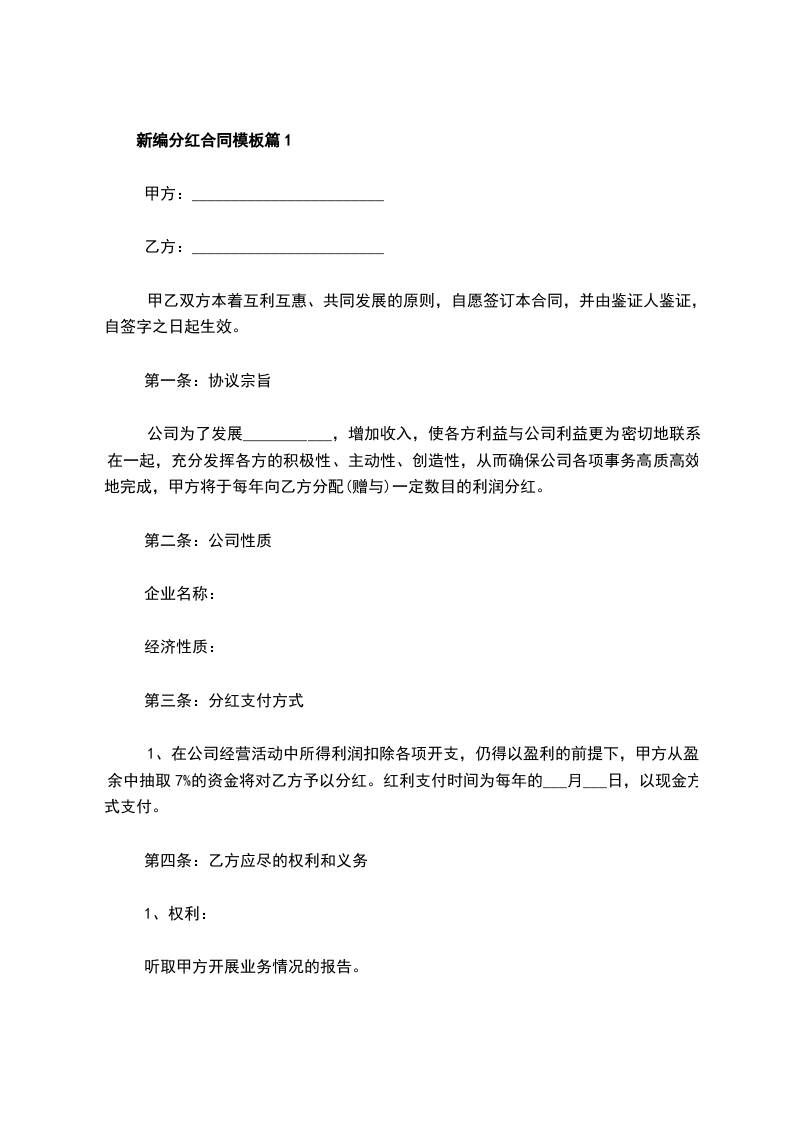 新编分红合同模板篇1

甲方：________________________

乙方：________________________

甲乙双方本着互利互惠、共同发展的原则，自愿签订本合同，并由鉴证人鉴证，自签字之日起生效。

第一条：协议宗旨

公司为了发展___________，增加收入，使各方利益与公司利益更为密切地联系在一起，充分发挥各方的积极性、主动性、创造性，从而确保公司各项事务高质高效地完成，甲方将于每年向乙方分配(赠与)一定数目的利润分红。

第二条：公司性质

企业名称：

经济性质：

第三条：分红支付方式

1、在公司经营活动中所得利润扣除各项开支，仍得以盈利的前提下，甲方从盈余中抽取7%的资金将对乙方予以分红。红利支付时间为每年的___月___日，以现金方式支付。

第四条：乙方应尽的权利和义务

1、权利：

听取甲方开展业务情况的报告。